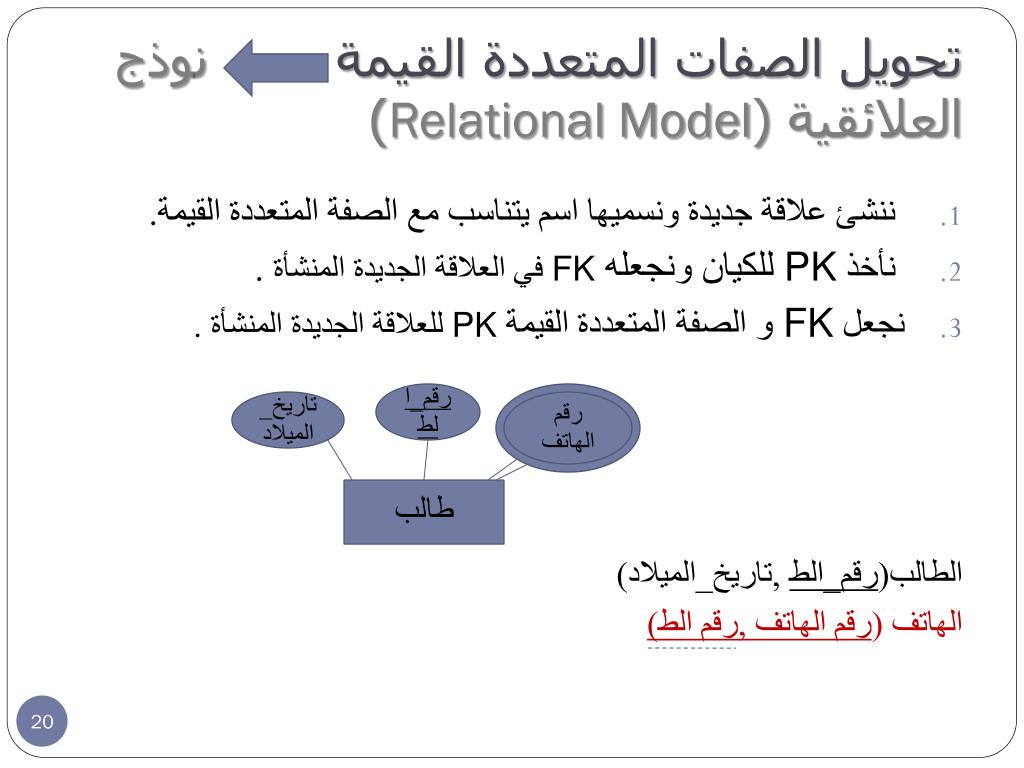 تحويل الصفات المتعددة القيمة نوذج العلائقية (Relational Model)

1. ننشئ علاقة جديدة ونسميها اسم يتناسب مع الصفة المتعددة القيمة.
2. نأخذ PK للكيان ونجعله FK في العلاقة الجديدة المنشأة .
3. نجعل FK و الصفة المتعددة القيمة PK للعلاقة الجديدة المنشأة .

تاريخ_ الميلاد

رقم_ا لط

رقم الهاتف

طالب

الطالب(رقم_الط ,تاريخ_الميلاد)

الهاتف (رقم الهاتف ,رقم الط)

20